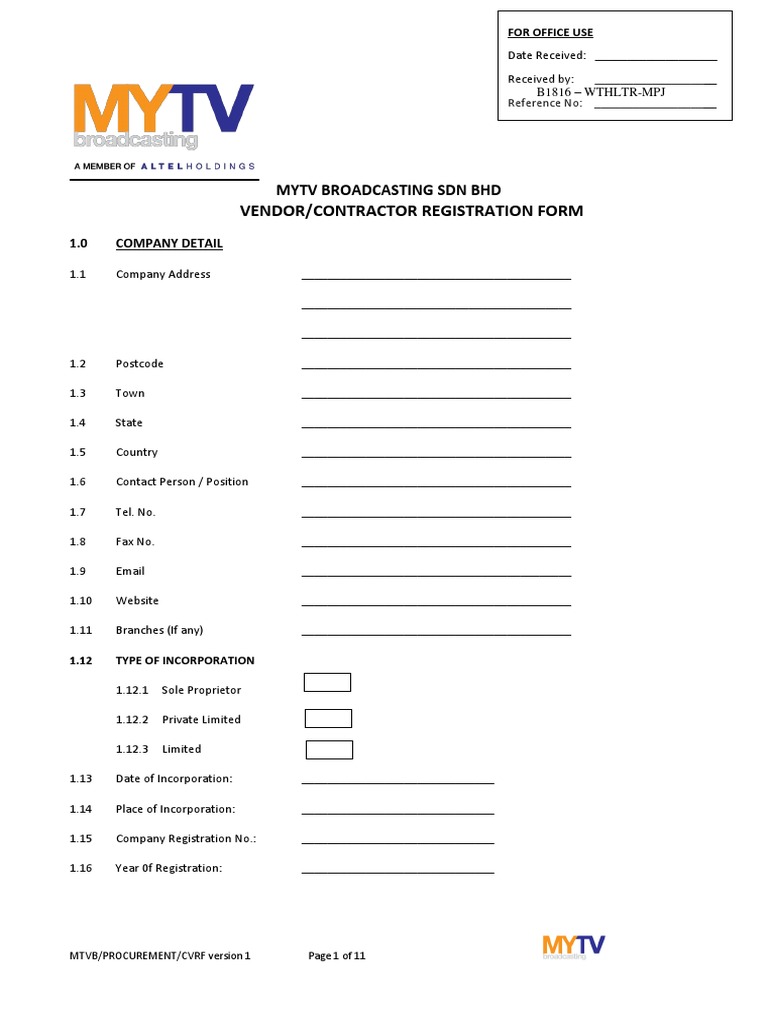 FOR OFFICE USE

Date Received: ____________________

Received by: ____________________
B1816 – WTHLTR-MPJ
Reference No: ____________________

MYTV
broadcasting

A MEMBER OF ALTEL HOLDINGS

MYTV BROADCASTING SDN BHD
VENDOR/CONTRACTOR REGISTRATION FORM

1.0 COMPANY DETAIL

1.1 Company Address ____________________

____________________

____________________

1.2 Postcode ____________________

1.3 Town ____________________

1.4 State ____________________

1.5 Country ____________________

1.6 Contact Person / Position ____________________

1.7 Tel. No. ____________________

1.8 Fax No. ____________________

1.9 Email ____________________

1.10 Website ____________________

1.11 Branches (If any) ____________________

1.12 TYPE OF INCORPORATION

1.12.1 Sole Proprietor

1.12.2 Private Limited

1.12.3 Limited

1.13 Date of Incorporation: ____________________

1.14 Place of Incorporation: ____________________

1.15 Company Registration No.: ____________________

1.16 Year 0f Registration: ____________________

MTVB/PROCUREMENT/CVRF version 1

Page 1 of 11

MYTV
broadcasting